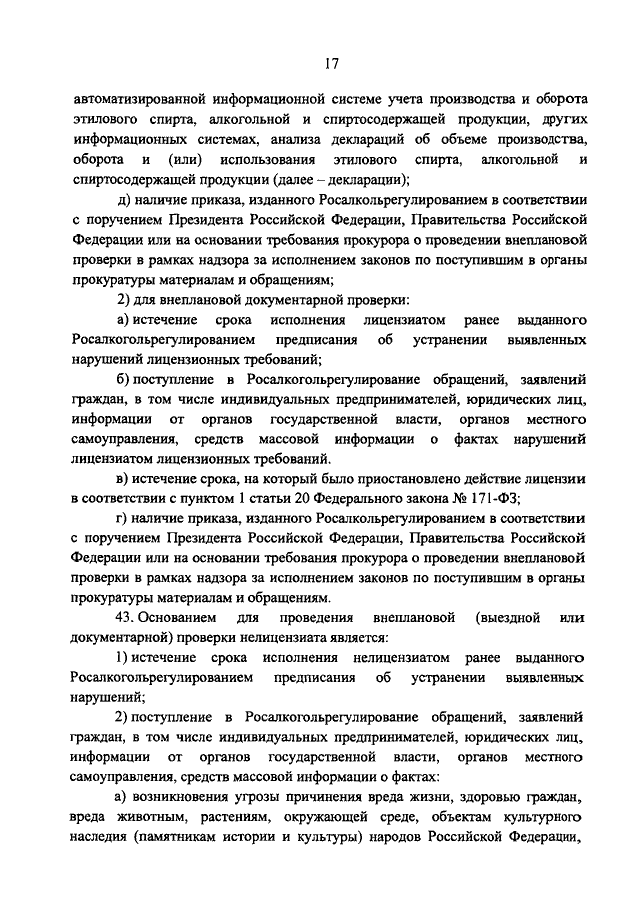 17

автоматизированной информационной системе учета производства и оборота этилового спирта, алкогольной и спиртосодержащей продукции, других информационных системах, анализа деклараций об объеме производства, оборота и (или) использования этилового спирта, алкогольной и спиртосодержащей продукции (далее – декларации);

д) наличие приказа, изданного Росалкольрегулированием в соответствии с поручением Президента Российской Федерации, Правительства Российской Федерации или на основании требования прокурора о проведении внеплановой проверки в рамках надзора за исполнением законов по поступившим в органы прокуратуры материалам и обращениям;

2) для внеплановой документарной проверки:

а) истечение срока исполнения лицензиатом ранее выданного Росалкогольрегулированием предписания об устранении выявленных нарушений лицензионных требований;

б) поступление в Росалкогольрегулирование обращений, заявлений граждан, в том числе индивидуальных предпринимателей, юридических лиц, информации от органов государственной власти, органов местного самоуправления, средств массовой информации о фактах нарушений лицензиатом лицензионных требований.

в) истечение срока, на который было приостановлено действие лицензии в соответствии с пунктом 1 статьи 20 Федерального закона № 171-ФЗ;

г) наличие приказа, изданного Росалкольрегулированием в соответствии с поручением Президента Российской Федерации, Правительства Российской Федерации или на основании требования прокурора о проведении внеплановой проверки в рамках надзора за исполнением законов по поступившим в органы прокуратуры материалам и обращениям.

43. Основанием для проведения внеплановой (выездной или документарной) проверки нелицензиата является:

1) истечение срока исполнения нелицензиатом ранее выданного Росалкогольрегулированием предписания об устранении выявленных нарушений;

2) поступление в Росалкогольрегулирование обращений, заявлений граждан, в том числе индивидуальных предпринимателей, юридических лиц, информации от органов государственной власти, органов местного самоуправления, средств массовой информации о фактах:

а) возникновения угрозы причинения вреда жизни, здоровью граждан, вреда животным, растениям, окружающей среде, объектам культурного наследия (памятникам истории и культуры) народов Российской Федерации,